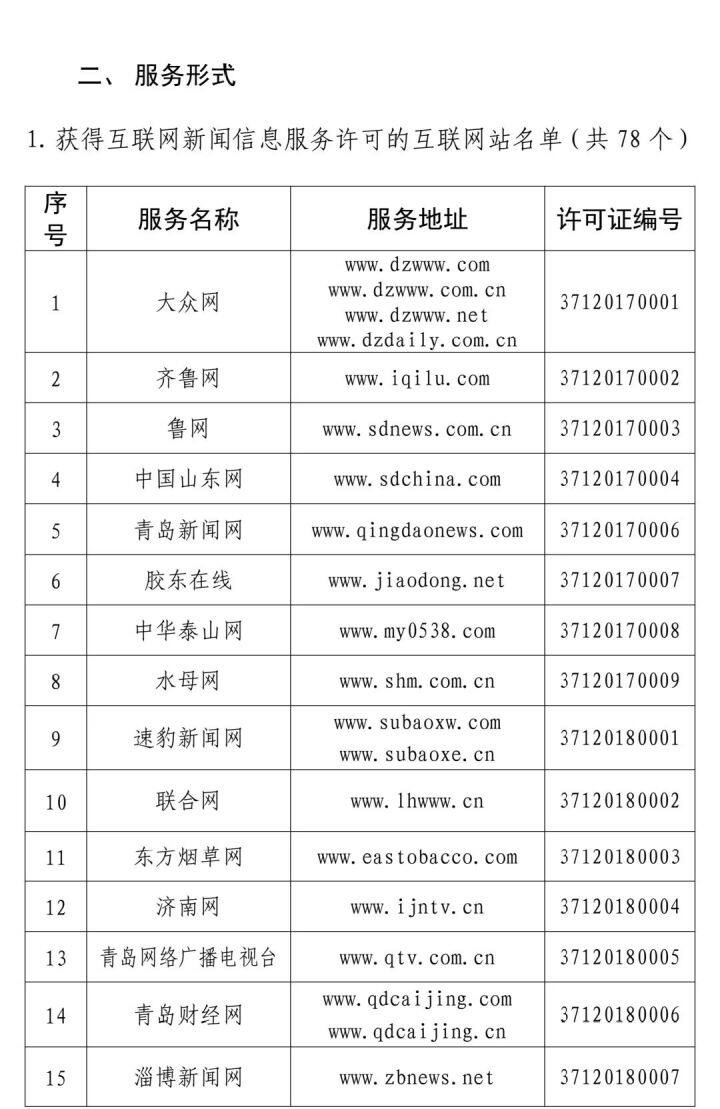 二、 服务形式

1. 获得互联网新闻信息服务许可的互联网站名单（共 78 个）

| 序号 | 服务名称 | 服务地址 | 许可证编号 |
|---|---|---|---|
| 1 | 大众网 | www.dzwww.com www.dzwww.com.cn www.dzwww.net www.dzdaily.com.cn | 37120170001 |
| 2 | 齐鲁网 | www.iqilu.com | 37120170002 |
| 3 | 鲁网 | www.sdnews.com.cn | 37120170003 |
| 4 | 中国山东网 | www.sdchina.com | 37120170004 |
| 5 | 青岛新闻网 | www.qingdaonews.com | 37120170006 |
| 6 | 胶东在线 | www.jiaodong.net | 37120170007 |
| 7 | 中华泰山网 | www.my0538.com | 37120170008 |
| 8 | 水母网 | www.shm.com.cn | 37120170009 |
| 9 | 速豹新闻网 | www.subaoxw.com www.subaoxe.cn | 37120180001 |
| 10 | 联合网 | www.lhwww.cn | 37120180002 |
| 11 | 东方烟草网 | www.eastobacco.com | 37120180003 |
| 12 | 济南网 | www.ijntv.cn | 37120180004 |
| 13 | 青岛网络广播电视台 | www.qtv.com.cn | 37120180005 |
| 14 | 青岛财经网 | www.qdcaijing.com www.qdcaijing.cn | 37120180006 |
| 15 | 淄博新闻网 | www.zbnews.net | 37120180007 |